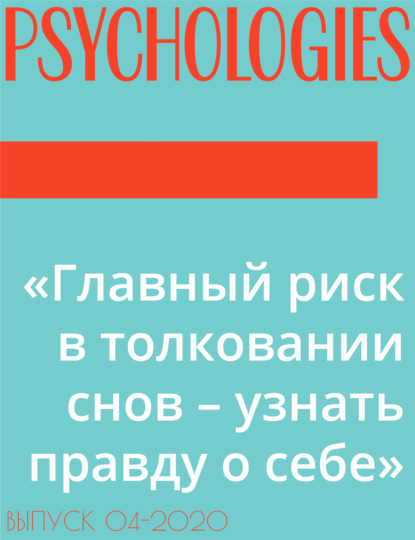 PSYCHOLOGIES

«Главный риск в толковании снов – узнать правду о себе»

ВЫПУСК 04-2020